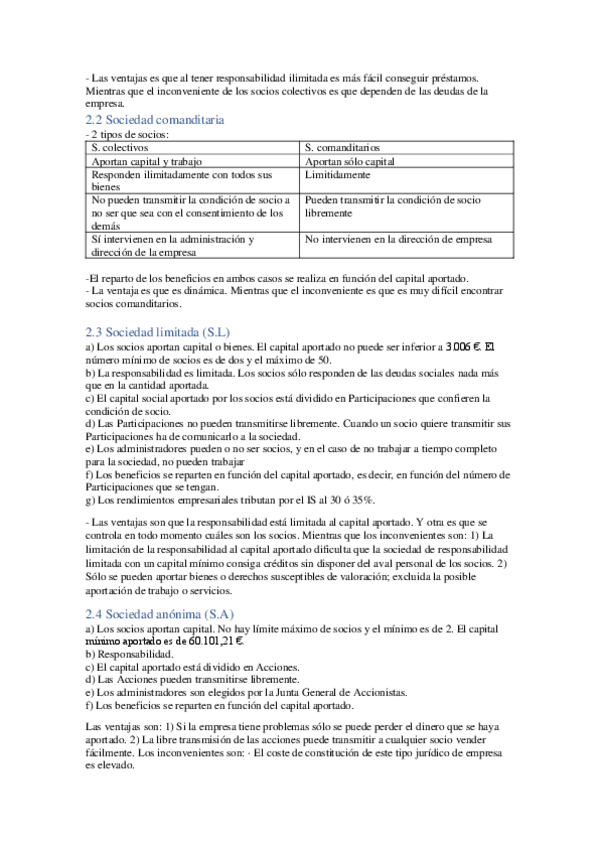 - Las ventajas es que al tener responsabilidad ilimitada es más fácil conseguir préstamos. Mientras que el inconveniente de los socios colectivos es que dependen de las deudas de la empresa.

2.2 Sociedad comanditaria

- 2 tipos de socios:

| S. colectivos | S. comanditarios |
|---|---|
| Aportan capital y trabajo | Aportan sólo capital |
| Responden ilimitadamente con todos sus bienes | Limitidamente |
| No pueden transmitir la condición de socio a no ser que sea con el consentimiento de los demás | Pueden transmitir la condición de socio libremente |
| Sí intervienen en la administración y dirección de la empresa | No intervienen en la dirección de empresa |

-El reparto de los beneficios en ambos casos se realiza en función del capital aportado.
- La ventaja es que es dinámica. Mientras que el inconveniente es que es muy difícil encontrar socios comanditarios.

2.3 Sociedad limitada (S.L)

a) Los socios aportan capital o bienes. El capital aportado no puede ser inferior a 3.006 €. El número mínimo de socios es de dos y el máximo de 50.
b) La responsabilidad es limitada. Los socios sólo responden de las deudas sociales nada más que en la cantidad aportada.
c) El capital social aportado por los socios está dividido en Participaciones que confieren la condición de socio.
d) Las Participaciones no pueden transmitirse libremente. Cuando un socio quiere transmitir sus Participaciones ha de comunicarlo a la sociedad.
e) Los administradores pueden o no ser socios, y en el caso de no trabajar a tiempo completo para la sociedad, no pueden trabajar
f) Los beneficios se reparten en función del capital aportado, es decir, en función del número de Participaciones que se tengan.
g) Los rendimientos empresariales tributan por el IS al 30 ó 35%.

- Las ventajas son que la responsabilidad está limitada al capital aportado. Y otra es que se controla en todo momento cuáles son los socios. Mientras que los inconvenientes son: 1) La limitación de la responsabilidad al capital aportado dificulta que la sociedad de responsabilidad limitada con un capital mínimo consiga créditos sin disponer del aval personal de los socios. 2) Sólo se pueden aportar bienes o derechos susceptibles de valoración; excluida la posible aportación de trabajo o servicios.

2.4 Sociedad anónima (S.A)

a) Los socios aportan capital. No hay límite máximo de socios y el mínimo es de 2. El capital mínimo aportado es de 60.101,21 €.
b) Responsabilidad.
c) El capital aportado está dividido en Acciones.
d) Las Acciones pueden transmitirse libremente.
e) Los administradores son elegidos por la Junta General de Accionistas.
f) Los beneficios se reparten en función del capital aportado.

Las ventajas son: 1) Si la empresa tiene problemas sólo se puede perder el dinero que se haya aportado. 2) La libre transmisión de las acciones puede transmitir a cualquier socio vender fácilmente. Los inconvenientes son: · El coste de constitución de este tipo jurídico de empresa es elevado.